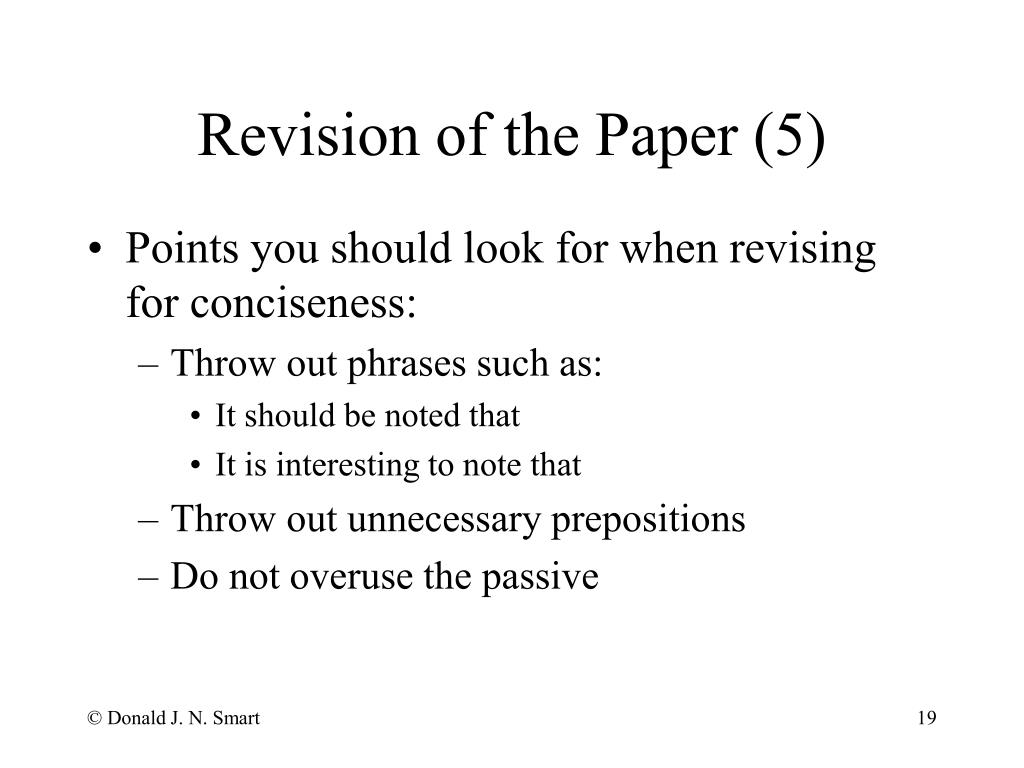 Revision of the Paper (5)

• Points you should look for when revising for conciseness:
– Throw out phrases such as:
• It should be noted that
• It is interesting to note that
– Throw out unnecessary prepositions
– Do not overuse the passive

© Donald J. N. Smart

19